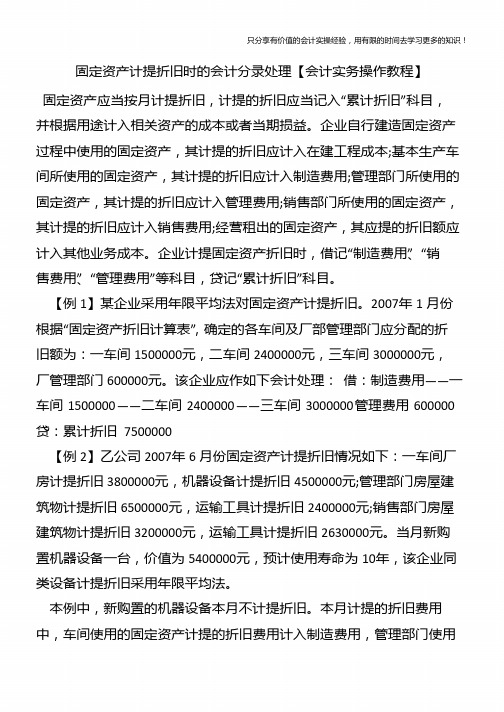 只分享有价值的会计实操经验，用有限的时间去学习更多的知识！

固定资产计提折旧时的会计分录处理【会计实务操作教程】

固定资产应当按月计提折旧，计提的折旧应当记入“累计折旧”科目，并根据用途计入相关资产的成本或者当期损益。企业自行建造固定资产过程中使用的固定资产，其计提的折旧应计入在建工程成本;基本生产车间所使用的固定资产，其计提的折旧应计入制造费用;管理部门所使用的固定资产，其计提的折旧应计入管理费用;销售部门所使用的固定资产，其计提的折旧应计入销售费用;经营租出的固定资产，其应提的折旧额应计入其他业务成本。企业计提固定资产折旧时，借记“制造费用”、“销售费用”、“管理费用”等科目，贷记“累计折旧”科目。

【例 1】某企业采用年限平均法对固定资产计提折旧。2007年 1 月份根据“固定资产折旧计算表”，确定的各车间及厂部管理部门应分配的折旧额为：一车间 1500000元，二车间 2400000元，三车间 3000000元，厂管理部门 600000元。该企业应作如下会计处理： 借：制造费用——一车间 1500000——二车间 2400000——三车间 3000000管理费用 600000 贷：累计折旧 7500000

【例 2】乙公司 2007年 6 月份固定资产计提折旧情况如下：一车间厂房计提折旧 3800000元，机器设备计提折旧 4500000元;管理部门房屋建筑物计提折旧 6500000元，运输工具计提折旧 2400000元;销售部门房屋建筑物计提折旧 3200000元，运输工具计提折旧 2630000元。当月新购置机器设备一台，价值为 5400000元，预计使用寿命为 10年，该企业同类设备计提折旧采用年限平均法。

本例中，新购置的机器设备本月不计提折旧。本月计提的折旧费用中，车间使用的固定资产计提的折旧费用计入制造费用，管理部门使用